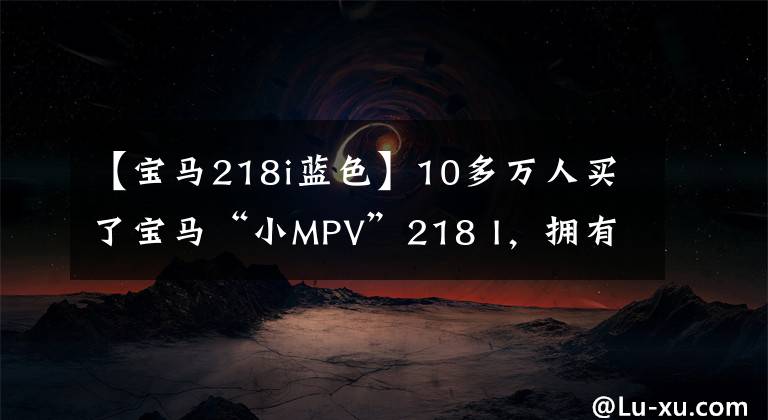 【宝马218i蓝色】10多万人买了宝马“小MPV”218 I，拥有

@Lu-xu.com